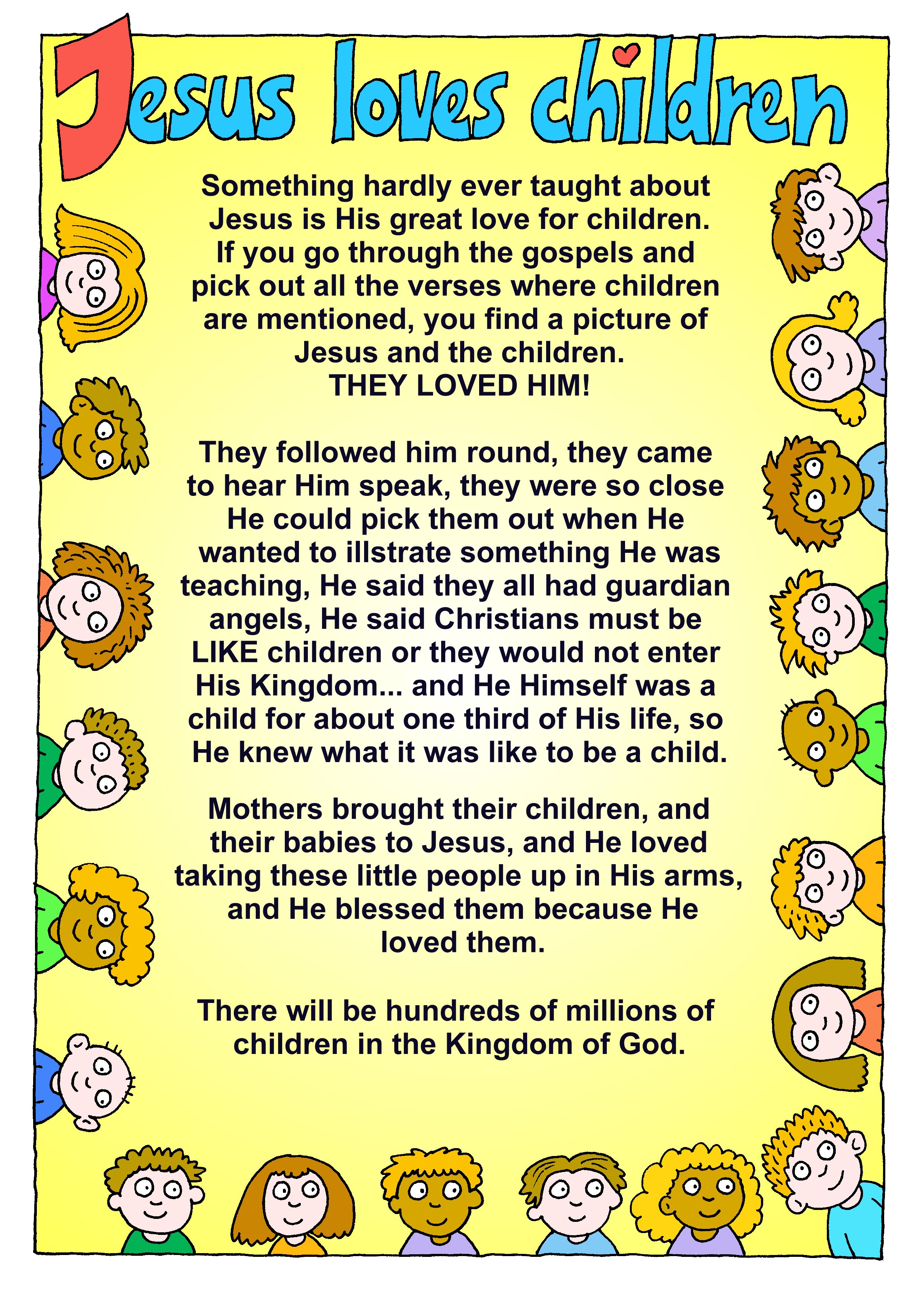 Jesus loves children

Something hardly ever taught about Jesus is His great love for children. If you go through the gospels and pick out all the verses where children are mentioned, you find a picture of Jesus and the children.
THEY LOVED HIM!

They followed him round, they came to hear Him speak, they were so close He could pick them out when He wanted to illstrate something He was teaching, He said they all had guardian angels, He said Christians must be LIKE children or they would not enter His Kingdom... and He Himself was a child for about one third of His life, so He knew what it was like to be a child.

Mothers brought their children, and their babies to Jesus, and He loved taking these little people up in His arms, and He blessed them because He loved them.

There will be hundreds of millions of children in the Kingdom of God.